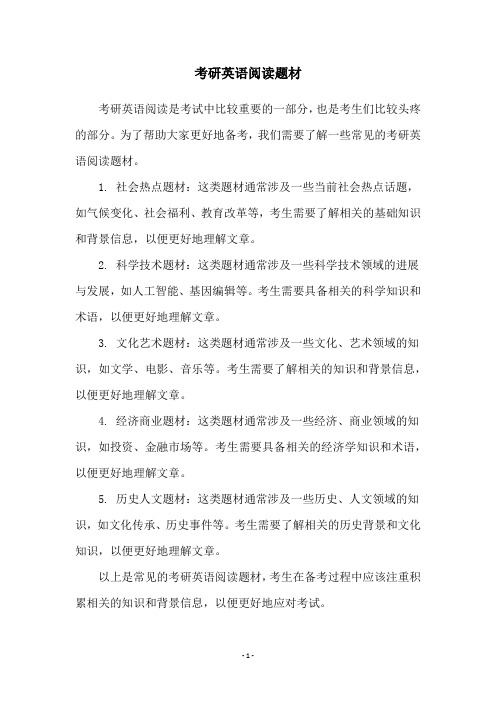 考研英语阅读题材

考研英语阅读是考试中比较重要的一部分，也是考生们比较头疼的部分。为了帮助大家更好地备考，我们需要了解一些常见的考研英语阅读题材。

1. 社会热点题材：这类题材通常涉及一些当前社会热点话题，如气候变化、社会福利、教育改革等，考生需要了解相关的基础知识和背景信息，以便更好地理解文章。

2. 科学技术题材：这类题材通常涉及一些科学技术领域的进展与发展，如人工智能、基因编辑等。考生需要具备相关的科学知识和术语，以便更好地理解文章。

3. 文化艺术题材：这类题材通常涉及一些文化、艺术领域的知识，如文学、电影、音乐等。考生需要了解相关的知识和背景信息，以便更好地理解文章。

4. 经济商业题材：这类题材通常涉及一些经济、商业领域的知识，如投资、金融市场等。考生需要具备相关的经济学知识和术语，以便更好地理解文章。

5. 历史人文题材：这类题材通常涉及一些历史、人文领域的知识，如文化传承、历史事件等。考生需要了解相关的历史背景和文化知识，以便更好地理解文章。

以上是常见的考研英语阅读题材，考生在备考过程中应该注重积累相关的知识和背景信息，以便更好地应对考试。

- 1 -